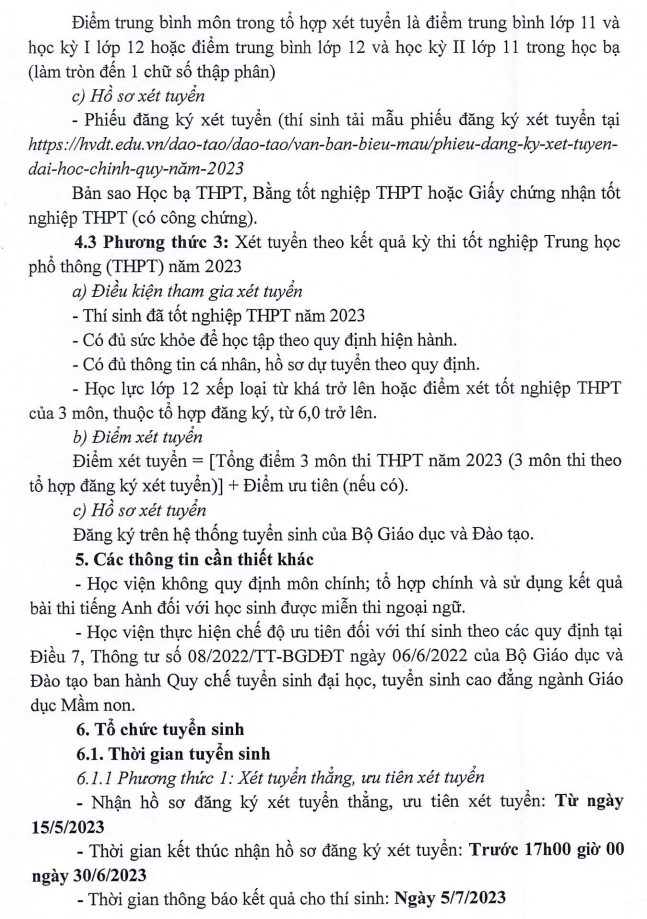 Điểm trung bình môn trong tổ hợp xét tuyển là điểm trung bình lớp 11 và học kỳ I lớp 12 hoặc điểm trung bình lớp 12 và học kỳ II lớp 11 trong học bạ (làm tròn đến 1 chữ số thập phân)

c) Hồ sơ xét tuyển

- Phiếu đăng ký xét tuyển (thí sinh tải mẫu phiếu đăng ký xét tuyển tại https://hvdt.edu.vn/dao-tao/dao-tao/van-ban-bieu-mau/phieu-dang-ky-xet-tuyen-dai-hoc-chinh-quy-năm-2023

Bản sao Học bạ THPT, Bằng tốt nghiệp THPT hoặc Giấy chứng nhận tốt nghiệp THPT (có công chứng).

4.3 Phương thức 3: Xét tuyển theo kết quả kỳ thi tốt nghiệp Trung học phổ thông (THPT) năm 2023

a) Điều kiện tham gia xét tuyển

- Thí sinh đã tốt nghiệp THPT năm 2023

- Có đủ sức khỏe để học tập theo quy định hiện hành.

- Có đủ thông tin cá nhân, hồ sơ dự tuyển theo quy định.

- Học lực lớp 12 xếp loại từ khá trở lên hoặc điểm xét tốt nghiệp THPT của 3 môn, thuộc tổ hợp đăng ký, từ 6,0 trở lên.

b) Điểm xét tuyển

Điểm xét tuyển = [Tổng điểm 3 môn thi THPT năm 2023 (3 môn thi theo tổ hợp đăng ký xét tuyển)] + Điểm ưu tiên (nếu có).

c) Hồ sơ xét tuyển

Đăng ký trên hệ thống tuyển sinh của Bộ Giáo dục và Đào tạo.

5. Các thông tin cần thiết khác

- Học viện không quy định môn chính; tổ hợp chính và sử dụng kết quả bài thi tiếng Anh đối với học sinh được miễn thi ngoại ngữ.

- Học viện thực hiện chế độ ưu tiên đối với thí sinh theo các quy định tại Điều 7, Thông tư số 08/2022/TT-BGDĐT ngày 06/6/2022 của Bộ Giáo dục và Đào tạo ban hành Quy chế tuyển sinh đại học, tuyển sinh cao đẳng ngành Giáo dục Mầm non.

6. Tổ chức tuyển sinh

6.1. Thời gian tuyển sinh

6.1.1 Phương thức 1: Xét tuyển thẳng, ưu tiên xét tuyển

- Nhận hồ sơ đăng ký xét tuyển thẳng, ưu tiên xét tuyển: Từ ngày 15/5/2023

- Thời gian kết thúc nhận hồ sơ đăng ký xét tuyển: Trước 17h00 giờ 00 ngày 30/6/2023

- Thời gian thông báo kết quả cho thí sinh: Ngày 5/7/2023